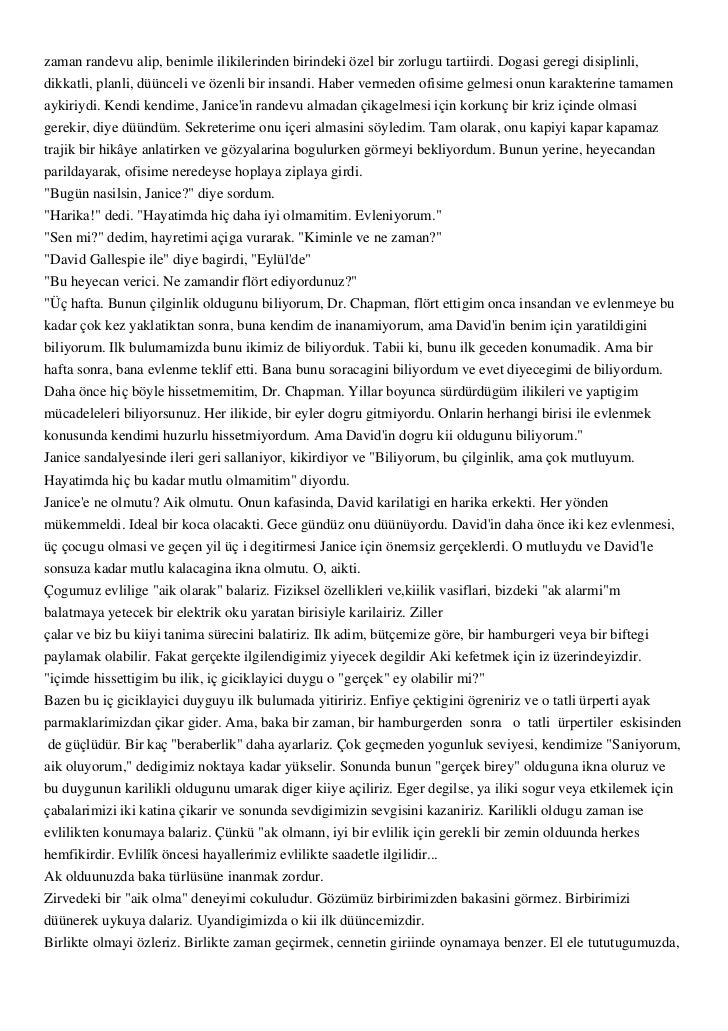 zaman randevu alip, benimle ilikilerinden birindeki özel bir zorlugu tartiirdi. Dogasi geregi disiplinli, dikkatli, planli, düünceli ve özenli bir insandi. Haber vermeden ofisime gelmesi onun karakterine tamamen aykiriydi. Kendi kendime, Janice'in randevu almadan çikagelmesi için korkunç bir kriz içinde olmasi gerekir, diye düündüm. Sekreterime onu içeri almasini söyledim. Tam olarak, onu kapiyi kapar kapamaz trajik bir hikâye anlatirken ve gözyalarina bogulurken görmeyi bekliyordum. Bunun yerine, heyecandan parildayarak, ofisime neredeyse hoplaya ziplaya girdi.
"Bugün nasilsin, Janice?" diye sordum.
"Harika!" dedi. "Hayatimda hiç daha iyi olmamitim. Evleniyorum."
"Sen mi?" dedim, hayretimi açiga vurarak. "Kiminle ve ne zaman?"
"David Gallespie ile" diye bagirdi, "Eylül'de"
"Bu heyecan verici. Ne zamandir flört ediyordunuz?"
"Üç hafta. Bunun çilginlik oldugunu biliyorum, Dr. Chapman, flört ettigim onca insandan ve evlenmeye bu kadar çok kez yaklatiktan sonra, buna kendim de inanamiyorum, ama David'in benim için yaratildigini biliyorum. Ilk bulumamizda bunu ikimiz de biliyorduk. Tabii ki, bunu ilk geceden konumadik. Ama bir hafta sonra, bana evlenme teklif etti. Bana bunu soracagini biliyordum ve evet diyecegimi de biliyordum. Daha önce hiç böyle hissetmemitim, Dr. Chapman. Yillar boyunca sürdürdügüm ilikileri ve yaptigim mücadeleleri biliyorsunuz. Her ilikide, bir eyler dogru gitmiyordu. Onlarin herhangi birisi ile evlenmek konusunda kendimi huzurlu hissetmiyordum. Ama David'in dogru kii oldugunu biliyorum."
Janice sandalyesinde ileri geri sallaniyor, kikirdiyor ve "Biliyorum, bu çilginlik, ama çok mutluyum. Hayatimda hiç bu kadar mutlu olmamitim" diyordu.
Janice'e ne olmutu? Aik olmutu. Onun kafasinda, David karilatigi en harika erkekti. Her yönden mükemmeldi. Ideal bir koca olacakti. Gece gündüz onu düünüyordu. David'in daha önce iki kez evlenmesi, üç çocugu olmasi ve geçen yil üç i degitirmesi Janice için önemsiz gerçeklerdi. O mutluydu ve David'le sonsuza kadar mutlu kalacagina ikna olmutu. O, aikti.
Çogumuz evlilige "aik olarak" balariz. Fiziksel özellikleri ve,kiilik vasiflari, bizdeki "ak alarmi"m balatmaya yetecek bir elektrik oku yaratan birisiyle karilairiz. Ziller
çalar ve biz bu kiiyi tanima sürecini balatiriz. Ilk adim, bütçemize göre, bir hamburgeri veya bir biftegi paylamak olabilir. Fakat gerçekte ilgilendigimiz yiyecek degildir Aki kefetmek için iz üzerindeyizdir. "içimde hissettigim bu ilik, iç giciklayici duygu o "gerçek" ey olabilir mi?"
Bazen bu iç giciklayici duyguyu ilk bulumada yitiririz. Enfiye çektigini ögreniriz ve o tatli ürperti ayak parmaklarimizdan çikar gider. Ama, baka bir zaman, bir hamburgerden sonra o tatli ürpertiler eskisinden de güçlüdür. Bir kaç "beraberlik" daha ayarlariz. Çok geçmeden yogunluk seviyesi, kendimize "Saniyorum, aik oluyorum," dedigimiz noktaya kadar yükselir. Sonunda bunun "gerçek birey" olduguna ikna oluruz ve bu duygunun karilikli oldugunu umarak diger kiiye açiliriz. Eger degilse, ya iliki sogur veya etkilemek için çabalarimizi iki katina çikarir ve sonunda sevdigimizin sevgisini kazaniriz. Karilikli oldugu zaman ise evlilikten konumaya balariz. Çünkü "ak olmann, iyi bir evlilik için gerekli bir zemin olduunda herkes hemfikirdir. Evlilîk öncesi hayallerimiz evlilikte saadetle ilgilidir...
Ak olduunuzda baka türlüsüne inanmak zordur.
Zirvedeki bir "aik olma" deneyimi cokuludur. Gözümüz birbirimizden bakasini görmez. Birbirimizi düünerek uykuya dalariz. Uyandigimizda o kii ilk düüncemizdir.
Birlikte olmayi özleriz. Birlikte zaman geçirmek, cennetin giriinde oynamaya benzer. El ele tututugumuzda,